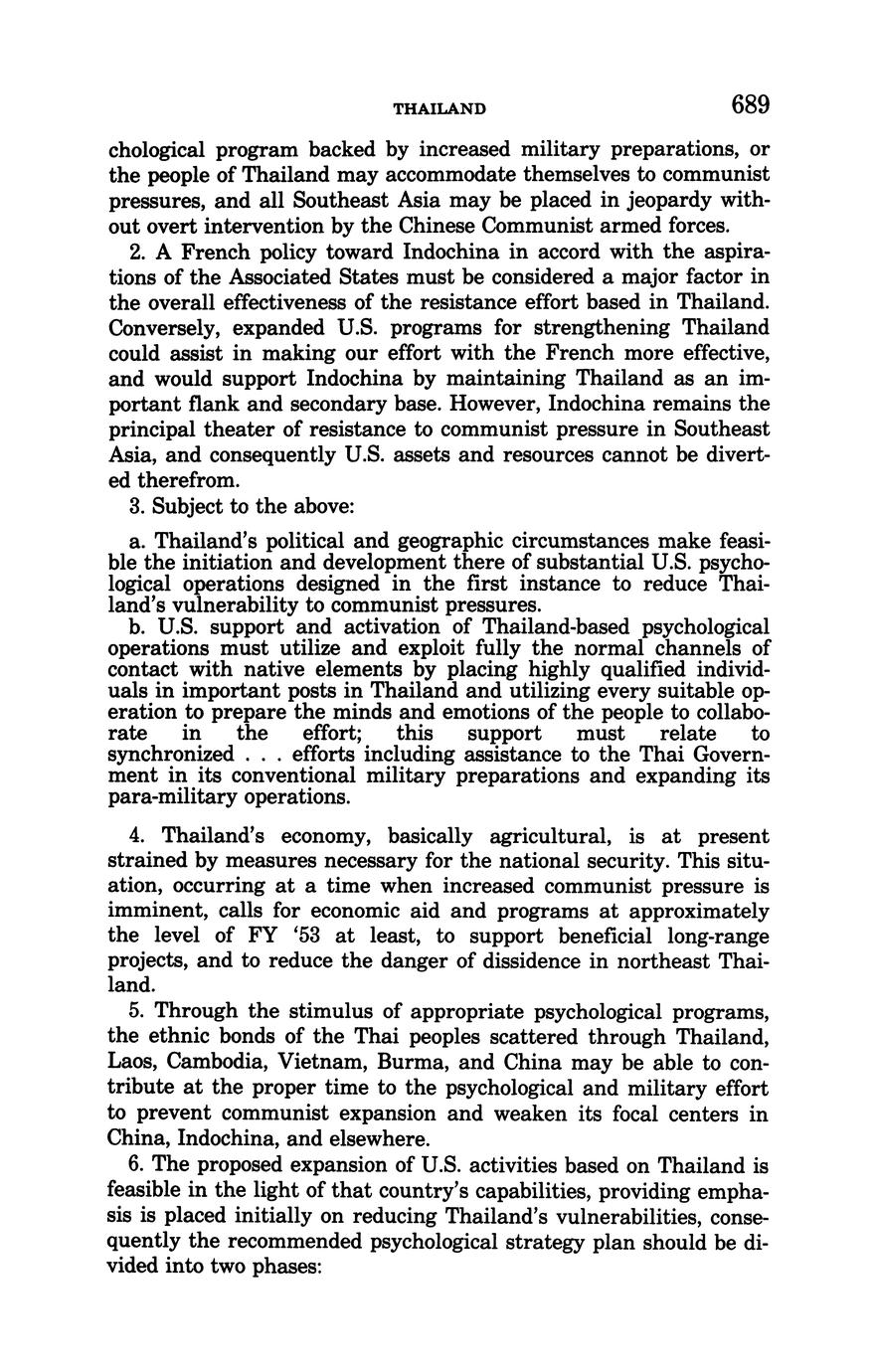 THAILAND 689

chological program backed by increased military preparations, or the people of Thailand may accommodate themselves to communist pressures, and all Southeast Asia may be placed in jeopardy without overt intervention by the Chinese Communist armed forces.

2. A French policy toward Indochina in accord with the aspirations of the Associated States must be considered a major factor in the overall effectiveness of the resistance effort based in Thailand. Conversely, expanded U.S. programs for strengthening Thailand could assist in making our effort with the French more effective, and would support Indochina by maintaining Thailand as an important flank and secondary base. However, Indochina remains the principal theater of resistance to communist pressure in Southeast Asia, and consequently U.S. assets and resources cannot be diverted therefrom.

3. Subject to the above:

a. Thailand's political and geographic circumstances make feasible the initiation and development there of substantial U.S. psychological operations designed in the first instance to reduce Thailand's vulnerability to communist pressures.

b. U.S. support and activation of Thailand-based psychological operations must utilize and exploit fully the normal channels of contact with native elements by placing highly qualified individuals in important posts in Thailand and utilizing every suitable operation to prepare the minds and emotions of the people to collaborate in the effort; this support must relate to synchronized . . . efforts including assistance to the Thai Government in its conventional military preparations and expanding its para-military operations.

4. Thailand's economy, basically agricultural, is at present strained by measures necessary for the national security. This situation, occurring at a time when increased communist pressure is imminent, calls for economic aid and programs at approximately the level of FY '53 at least, to support beneficial long-range projects, and to reduce the danger of dissidence in northeast Thailand.

5. Through the stimulus of appropriate psychological programs, the ethnic bonds of the Thai peoples scattered through Thailand, Laos, Cambodia, Vietnam, Burma, and China may be able to contribute at the proper time to the psychological and military effort to prevent communist expansion and weaken its focal centers in China, Indochina, and elsewhere.

6. The proposed expansion of U.S. activities based on Thailand is feasible in the light of that country's capabilities, providing emphasis is placed initially on reducing Thailand's vulnerabilities, consequently the recommended psychological strategy plan should be divided into two phases: